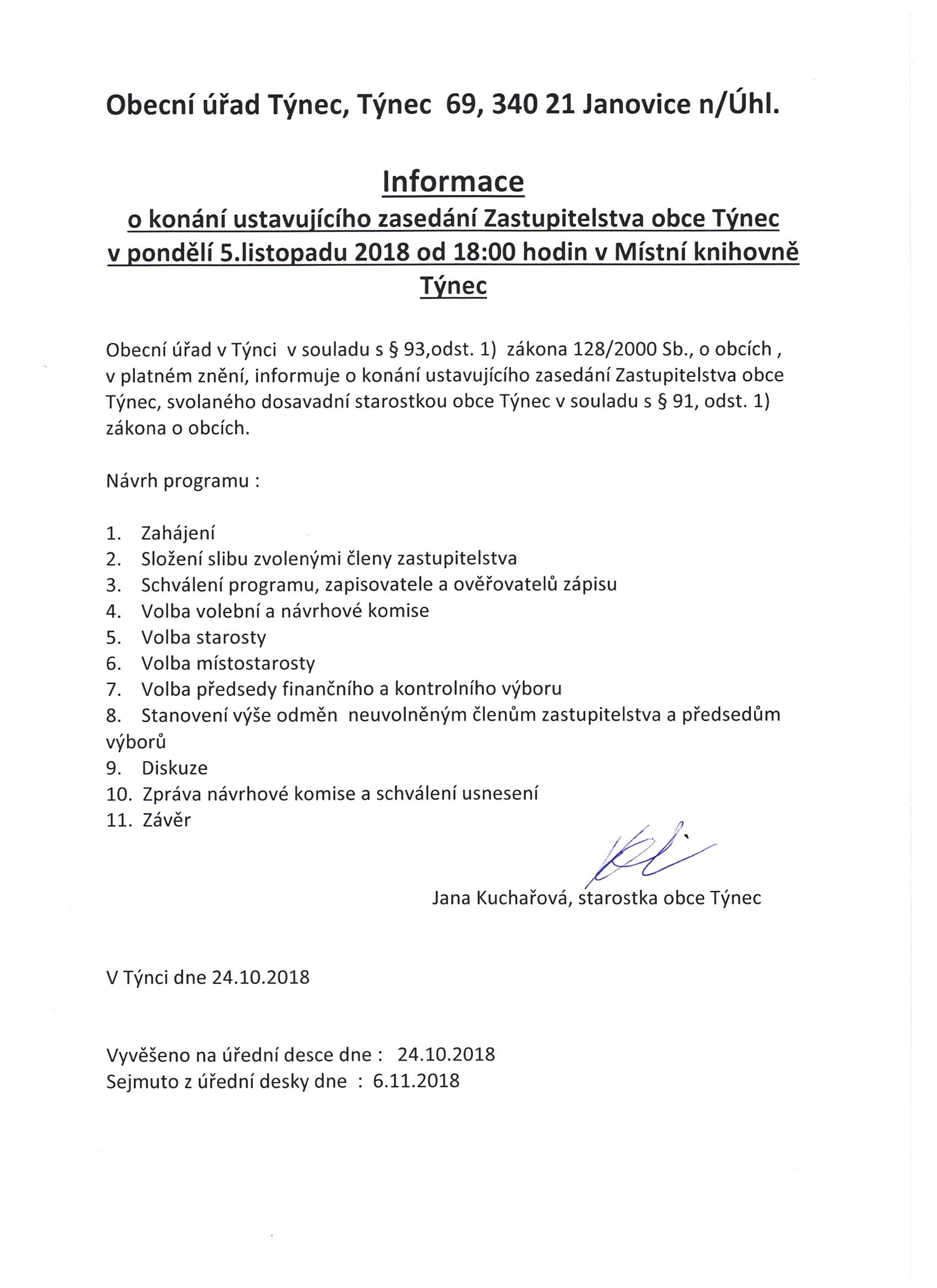 Obecní úřad Týnec, Týnec 69, 340 21 Janovice n/Úhl.

Informace
o konání ustavujícího zasedání Zastupitelstva obce Týnec v pondělí 5.listopadu 2018 od 18:00 hodin v Místní knihovně Týnec

Obecní úřad v Týnci v souladu s § 93,odst. 1) zákona 128/2000 Sb., o obcích , v platném znění, informuje o konání ustavujícího zasedání Zastupitelstva obce Týnec, svolaného dosavadní starostkou obce Týnec v souladu s § 91, odst. 1) zákona o obcích.

Návrh programu :

1. Zahájení
2. Složení slibu zvolenými členy zastupitelstva
3. Schválení programu, zapisovatele a ověřovatelů zápisu
4. Volba volební a návrhové komise
5. Volba starosty
6. Volba místostarosty
7. Volba předsedy finančního a kontrolního výboru
8. Stanovení výše odměn neuvolněným členům zastupitelstva a předsedům výborů
9. Diskuze
10. Zpráva návrhové komise a schválení usnesení
11. Závěr

Jana Kuchařová, starostka obce Týnec

V Týnci dne 24.10.2018

Vyvěšeno na úřední desce dne : 24.10.2018
Sejmuto z úřední desky dne : 6.11.2018